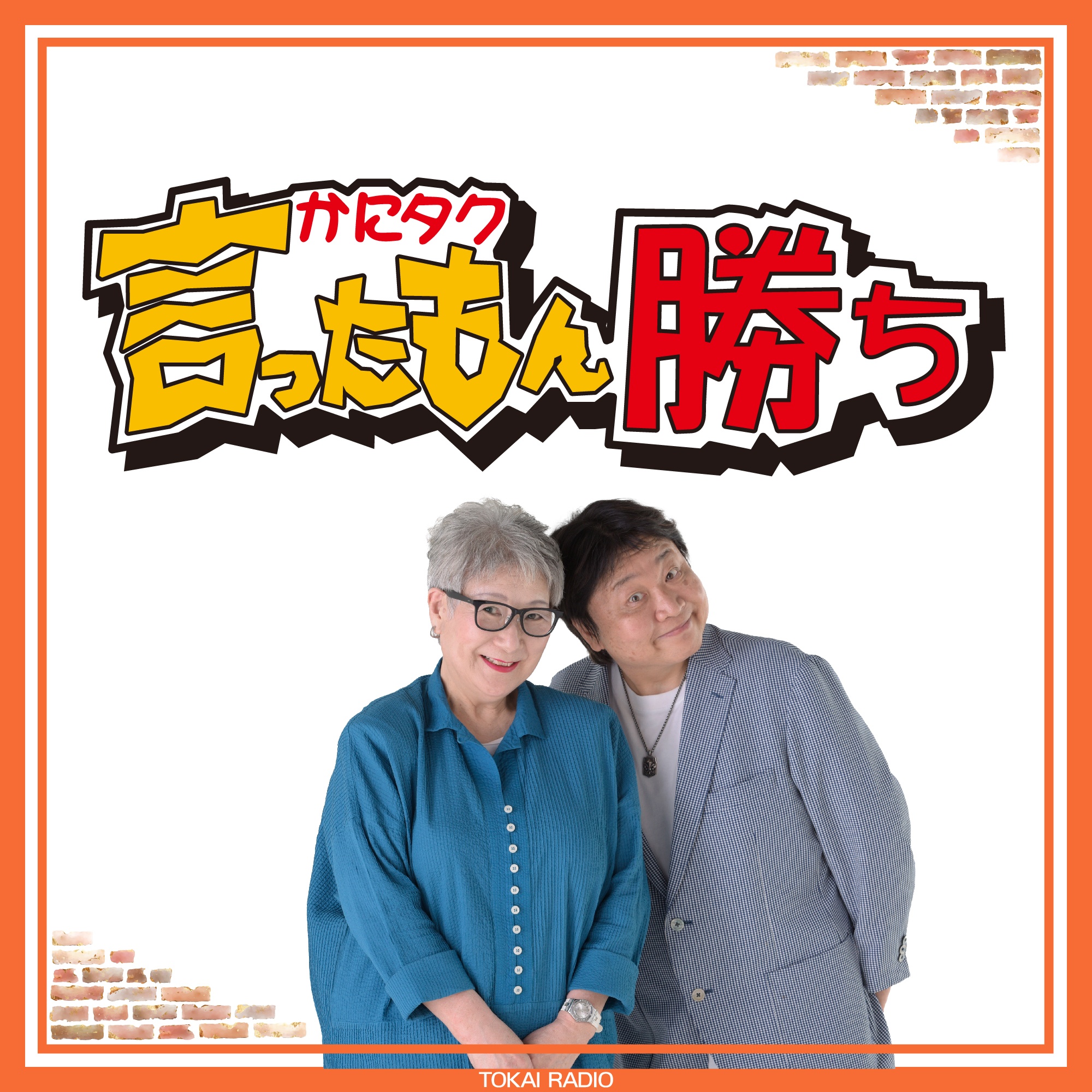 かにタク
言ったもん勝ち

TOKAI RADIO